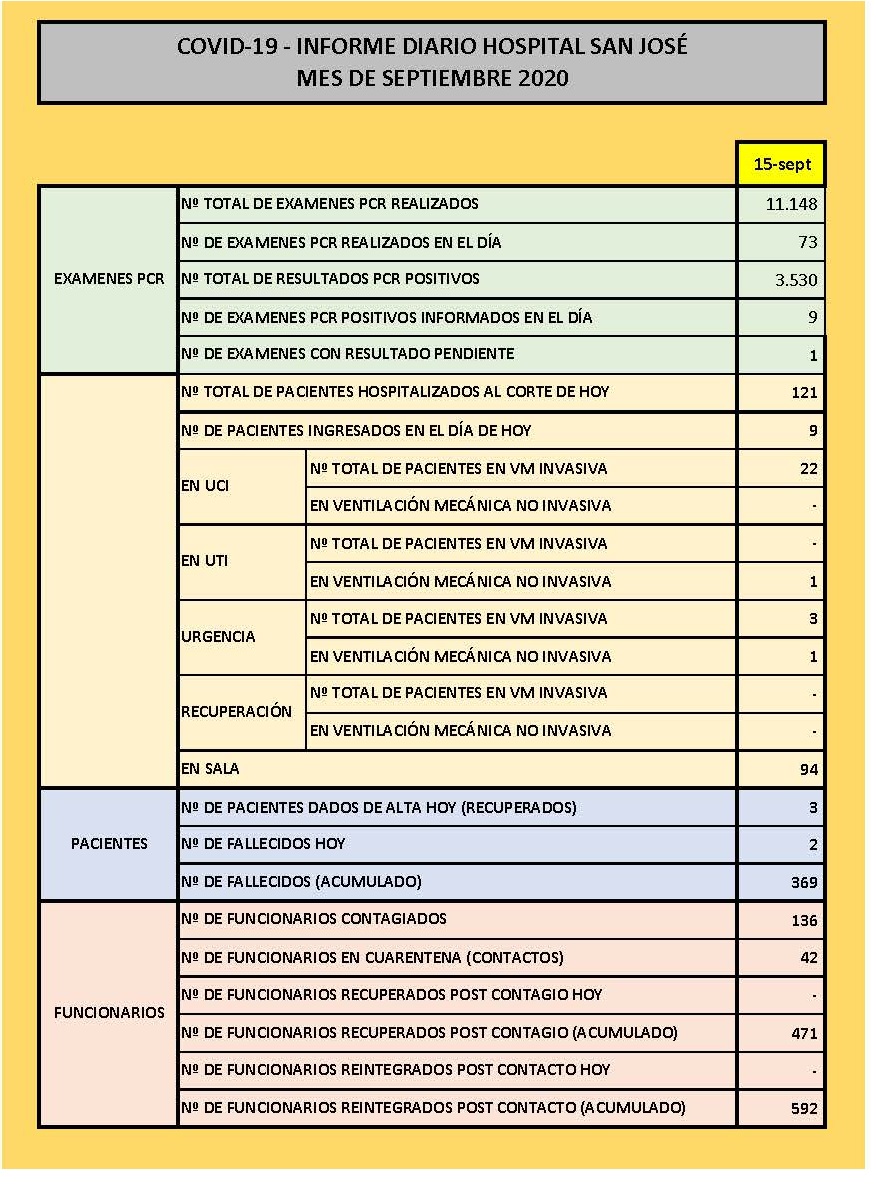 COVID-19 - INFORME DIARIO HOSPITAL SAN JOSÉ
MES DE SEPTIEMBRE 2020

| | | | 15-sept |
|---|---|---|---|
| EXAMENES PCR | Nº TOTAL DE EXAMENES PCR REALIZADOS | | 11.148 |
| | Nº DE EXAMENES PCR REALIZADOS EN EL DÍA | | 73 |
| | Nº TOTAL DE RESULTADOS PCR POSITIVOS | | 3.530 |
| | Nº DE EXAMENES PCR POSITIVOS INFORMADOS EN EL DÍA | | 9 |
| | Nº DE EXAMENES CON RESULTADO PENDIENTE | | 1 |
| | Nº TOTAL DE PACIENTES HOSPITALIZADOS AL CORTE DE HOY | | 121 |
| | Nº DE PACIENTES INGRESADOS EN EL DÍA DE HOY | | 9 |
| | EN UCI | Nº TOTAL DE PACIENTES EN VM INVASIVA | 22 |
| | | EN VENTILACIÓN MECÁNICA NO INVASIVA | - |
| | EN UTI | Nº TOTAL DE PACIENTES EN VM INVASIVA | - |
| | | EN VENTILACIÓN MECÁNICA NO INVASIVA | 1 |
| | URGENCIA | Nº TOTAL DE PACIENTES EN VM INVASIVA | 3 |
| | | EN VENTILACIÓN MECÁNICA NO INVASIVA | 1 |
| | RECUPERACIÓN | Nº TOTAL DE PACIENTES EN VM INVASIVA | - |
| | | EN VENTILACIÓN MECÁNICA NO INVASIVA | - |
| | EN SALA | | 94 |
| PACIENTES | Nº DE PACIENTES DADOS DE ALTA HOY (RECUPERADOS) | | 3 |
| | Nº DE FALLECIDOS HOY | | 2 |
| | Nº DE FALLECIDOS (ACUMULADO) | | 369 |
| FUNCIONARIOS | Nº DE FUNCIONARIOS CONTAGIADOS | | 136 |
| | Nº DE FUNCIONARIOS EN CUARENTENA (CONTACTOS) | | 42 |
| | Nº DE FUNCIONARIOS RECUPERADOS POST CONTAGIO HOY | | - |
| | Nº DE FUNCIONARIOS RECUPERADOS POST CONTAGIO (ACUMULADO) | | 471 |
| | Nº DE FUNCIONARIOS REINTEGRADOS POST CONTACTO HOY | | - |
| | Nº DE FUNCIONARIOS REINTEGRADOS POST CONTACTO (ACUMULADO) | | 592 |